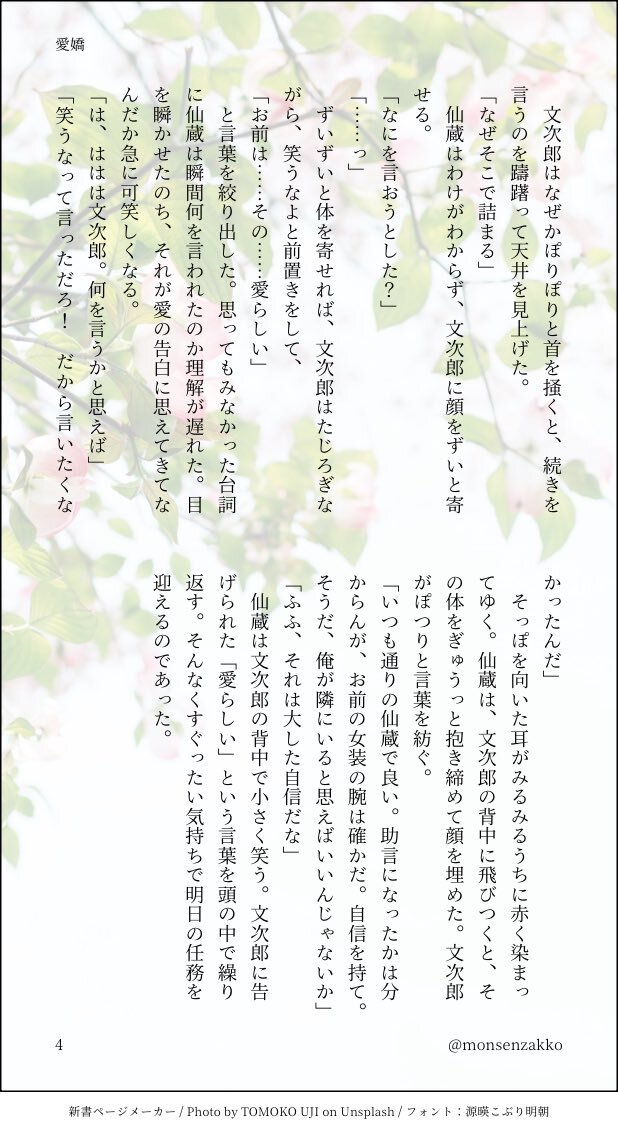 愛嬌

　文次郎はなぜかぽりぽりと首を掻くと、続きを言うのを躊躇って天井を見上げた。
「なぜそこで詰まる」
　仙蔵はわけがわからず、文次郎に顔をずいと寄せる。
「なにを言おうとした？」
「……っ」
　ずいずいと体を寄せれば、文次郎はたじろぎながら、笑うなよと前置きをして、
「お前は……その……愛らしい」
　と言葉を絞り出した。思ってもみなかった台詞に仙蔵は瞬間何を言われたのか理解が遅れた。目を瞬かせたのち、それが愛の告白に思えてきてなんだか急に可笑しくなる。
「は、ははは文次郎。何を言うかと思えば」
「笑うなって言っただろ！　だから言いたくなかったんだ」
　そっぽを向いた耳がみるみるうちに赤く染まってゆく。仙蔵は、文次郎の背中に飛びつくと、その体をぎゅうっと抱き締めて顔を埋めた。文次郎がぽつりと言葉を紡ぐ。
「いつも通りの仙蔵で良い。助言になったかは分からんが、お前の女装の腕は確かだ。自信を持て。そうだ、俺が隣にいると思えばいいんじゃないか」
「ふふ、それは大した自信だな」
　仙蔵は文次郎の背中で小さく笑う。文次郎に告げられた「愛らしい」という言葉を頭の中で繰り返す。そんなくすぐったい気持ちで明日の任務を迎えるのであった。

4　@monsenzakko

新書ページメーカー / Photo by TOMOKO UJI on Unsplash / フォント：源暎こぶり明朝